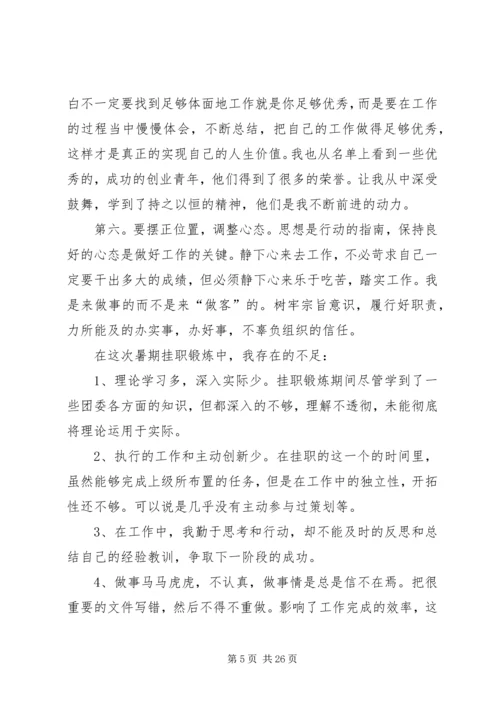 白不一定要找到足够体面地工作就是你足够优秀，而是要在工作的过程当中慢慢体会，不断总结，把自己的工作做得足够优秀，这样才是真正的实现自己的人生价值。我也从名单上看到一些优秀的，成功的创业青年，他们得到了很多的荣誉。让我从中深受鼓舞，学到了持之以恒的精神，他们是我不断前进的动力。

第六。要摆正位置，调整心态。思想是行动的指南，保持良好的心态是做好工作的关键。静下心来去工作，不必苛求自己一定要干出多大的成绩，但必须静下心来乐于吃苦，踏实工作。我是来做事的而不是来“做客”的。树牢宗旨意识，履行好职责，力所能及的办实事，办好事，不辜负组织的信任。

在这次暑期挂职锻炼中，我存在的不足：

1、理论学习多，深入实际少。挂职锻炼期间尽管学到了一些团委各方面的知识，但都深入的不够，理解不透彻，未能彻底将理论运用于实际。

2、执行的工作和主动创新少。在挂职的这一个的时间里，虽然能够完成上级所布置的任务，但是在工作中的独立性，开拓性还不够。可以说是几乎没有主动参与过策划等。

3、在工作中，我勤于思考和行动，却不能及时的反思和总结自己的经验教训，争取下一阶段的成功。

4、做事马马虎虎，不认真，做事情是总是信不在焉。把很重要的文件写错，然后不得不重做。影响了工作完成的效率，这

第 5 页 共 26 页